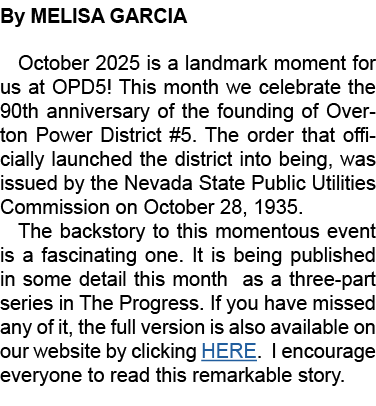 By MELISA GARCIA

October 2025 is a landmark moment for us at OPD5! This month we celebrate the 90th anniversary of the founding of Overton Power District #5. The order that officially launched the district into being, was issued by the Nevada State Public Utilities Commission on October 28, 1935.

The backstory to this momentous event is a fascinating one. It is being published in some detail this month as a three-part series in The Progress. If you have missed any of it, the full version is also available on our website by clicking HERE. I encourage everyone to read this remarkable story.